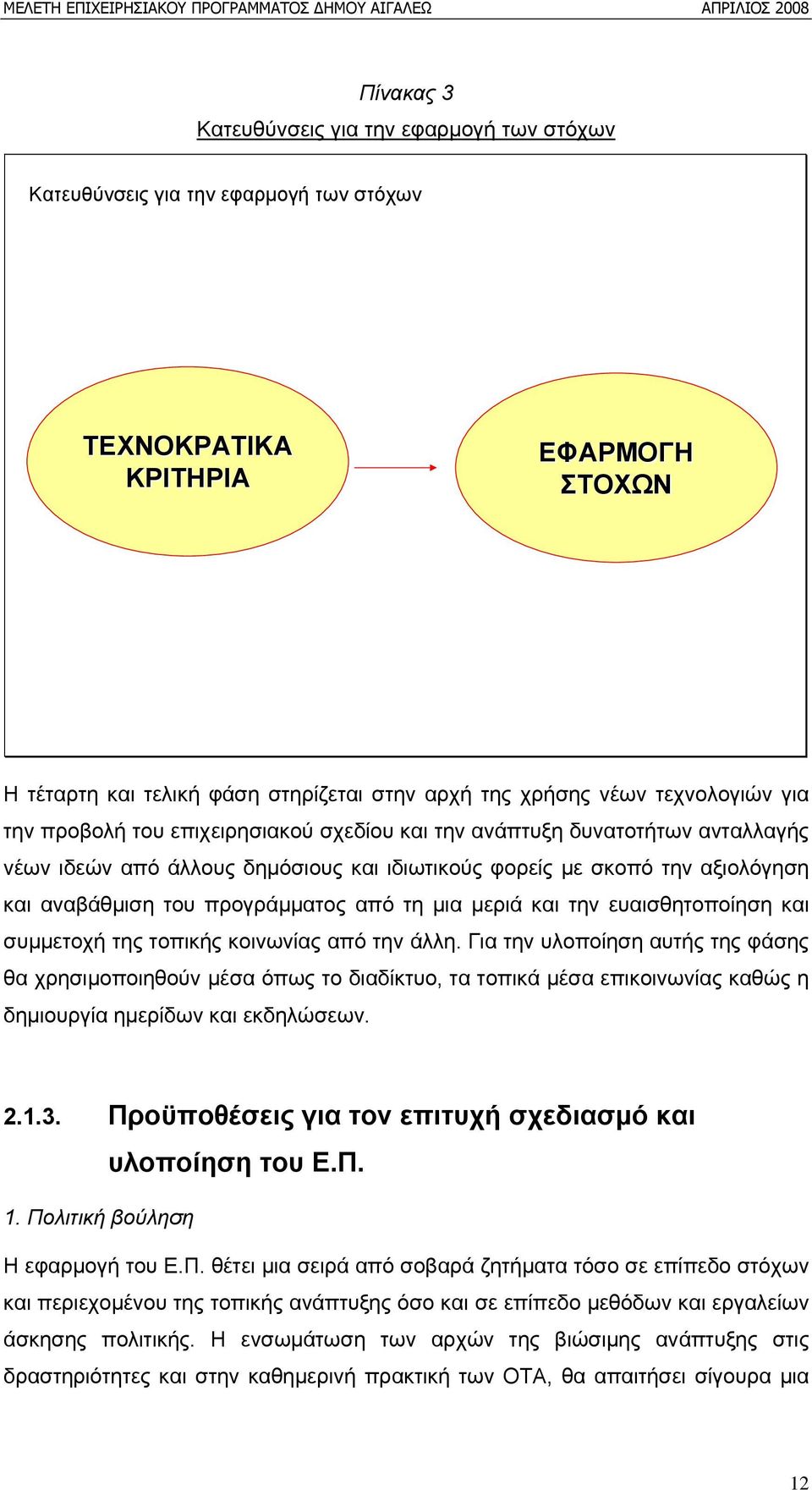 ΜΕΛΕΤΗ ΕΠΙΧΕΙΡΗΣΙΑΚΟΥ ΠΡΟΓΡΑΜΜΑΤΟΣ ΔΗΜΟΥ ΑΙΓΑΛΕΩ ΑΠΡΙΛΙΟΣ 2008

Πίνακας 3
Κατευθύνσεις για την εφαρμογή των στόχων

Κατευθύνσεις για την εφαρμογή των στόχων

ΤΕΧΝΟΚΡΑΤΙΚΑ ΚΡΙΤΗΡΙΑ

ΕΦΑΡΜΟΓΗ ΣΤΟΧΩΝ

Η τέταρτη και τελική φάση στηρίζεται στην αρχή της χρήσης νέων τεχνολογιών για την προβολή του επιχειρησιακού σχεδίου και την ανάπτυξη δυνατοτήτων ανταλλαγής νέων ιδεών από άλλους δημόσιους και ιδιωτικούς φορείς με σκοπό την αξιολόγηση και αναβάθμιση του προγράμματος από τη μια μεριά και την ευαισθητοποίηση και συμμετοχή της τοπικής κοινωνίας από την άλλη. Για την υλοποίηση αυτής της φάσης θα χρησιμοποιηθούν μέσα όπως το διαδίκτυο, τα τοπικά μέσα επικοινωνίας καθώς η δημιουργία ημερίδων και εκδηλώσεων.

2.1.3. Προϋποθέσεις για τον επιτυχή σχεδιασμό και υλοποίηση του Ε.Π.

1. Πολιτική βούληση

Η εφαρμογή του Ε.Π. θέτει μια σειρά από σοβαρά ζητήματα τόσο σε επίπεδο στόχων και περιεχομένου της τοπικής ανάπτυξης όσο και σε επίπεδο μεθόδων και εργαλείων άσκησης πολιτικής. Η ενσωμάτωση των αρχών της βιώσιμης ανάπτυξης στις δραστηριότητες και στην καθημερινή πρακτική των ΟΤΑ, θα απαιτήσει σίγουρα μια

12